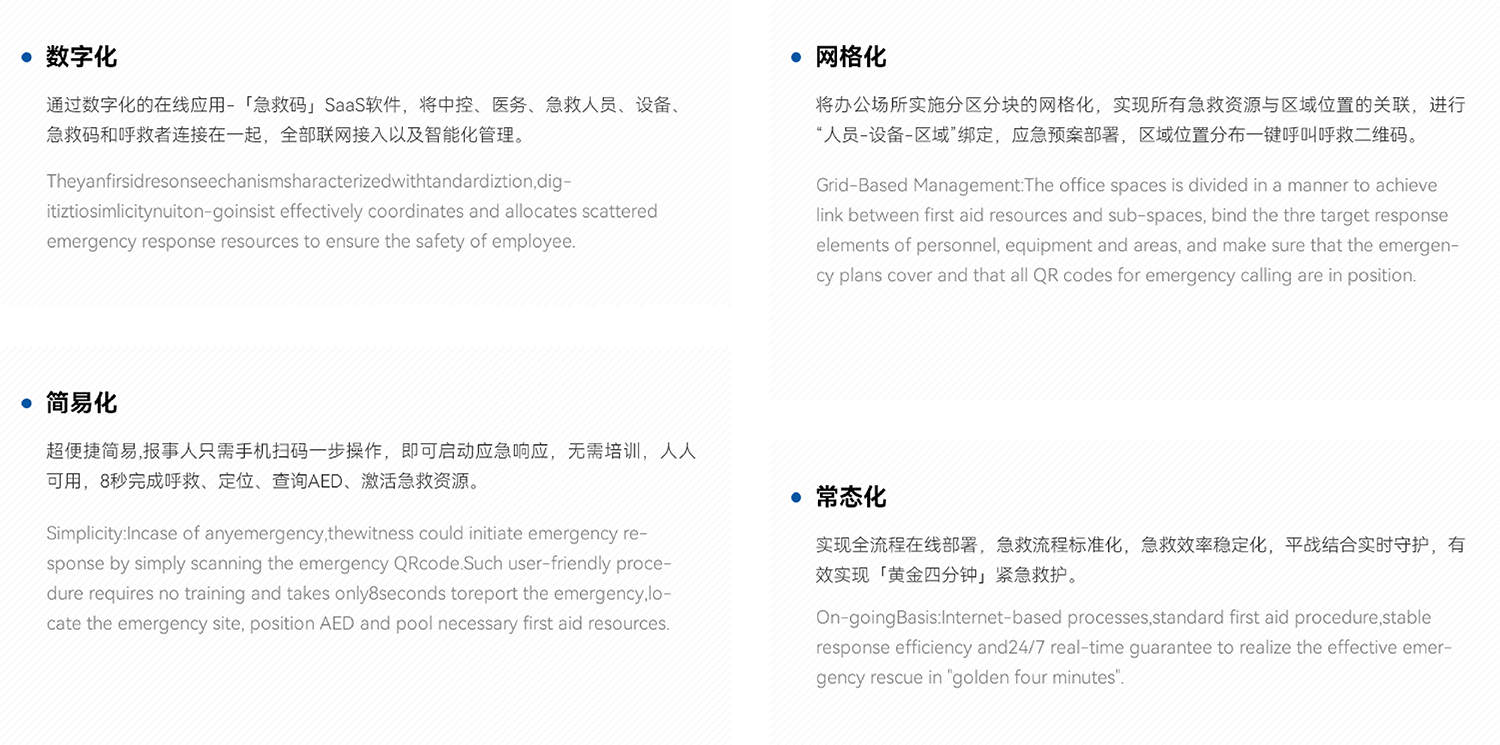 • 数字化

通过数字化的在线应用-「急救码」SaaS软件，将中控、医务、急救人员、设备、急救码和呼救者连接在一起，全部联网接入以及智能化管理。

Theyanfirsidresonseechanismsharacterizedwithtandardiztion,digitiztiosimlicitynuiton-goinsist effectively coordinates and allocates scattered emergency response resources to ensure the safety of employee.

• 简易化

超便捷简易,报事人只需手机扫码一步操作，即可启动应急响应，无需培训，人人可用，8秒完成呼救、定位、查询AED、激活急救资源。

Simplicity:Incase of anyemergency,thewitness could initiate emergency response by simply scanning the emergency QRcode.Such user-friendly procedure requires no training and takes only8seconds toreport the emergency,locate the emergency site, position AED and pool necessary first aid resources.

• 网格化

将办公场所实施分区分块的网格化，实现所有急救资源与区域位置的关联，进行“人员-设备-区域”绑定，应急预案部署，区域位置分布一键呼叫呼救二维码。

Grid-Based Management:The office spaces is divided in a manner to achieve link between first aid resources and sub-spaces, bind the thre target response elements of personnel, equipment and areas, and make sure that the emergency plans cover and that all QR codes for emergency calling are in position.

• 常态化

实现全流程在线部署，急救流程标准化，急救效率稳定化，平战结合实时守护，有效实现「黄金四分钟」紧急救护。

On-goingBasis:Internet-based processes,standard first aid procedure,stable response efficiency and24/7 real-time guarantee to realize the effective emergency rescue in "golden four minutes".